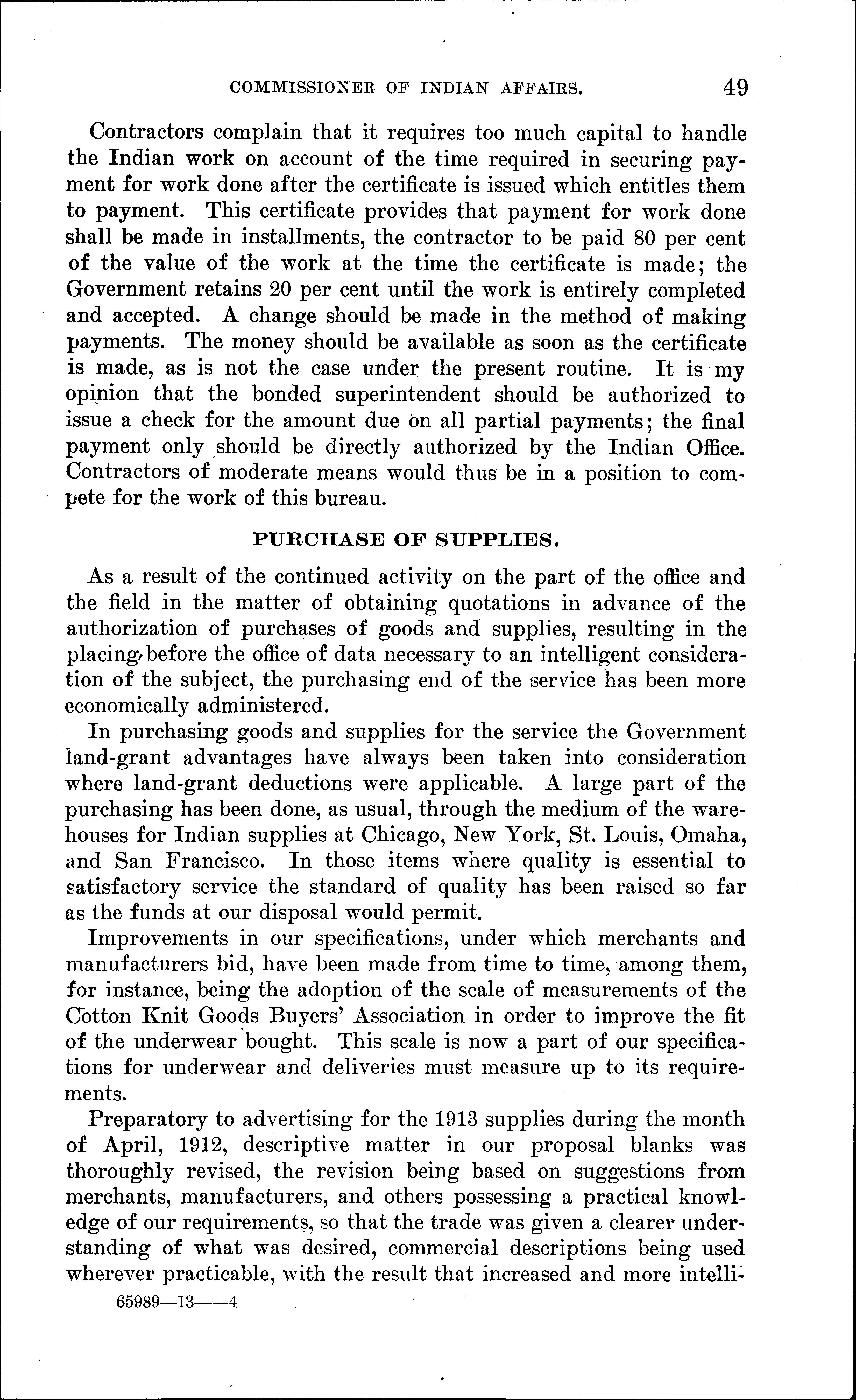 COMMISSIONER OF INDIAN AFFAIRS. 49

Contractors complain that it requires too much capital to handle the Indian work on account of the time required in securing payment for work done after the certificate is issued which entitles them to payment. This certificate provides that payment for work done shall be made in installments, the contractor to be paid 80 per cent of the value of the work at the time the certificate is made; the Government retains 20 per cent until the work is entirely completed and accepted. A change should be made in the method of making payments. The money should be available as soon as the certificate is made, as is not the case under the present routine. It is my opinion that the bonded superintendent should be authorized to issue a check for the amount due on all partial payments; the final payment only should be directly authorized by the Indian Office. Contractors of moderate means would thus be in a position to compete for the work of this bureau.

PURCHASE OF SUPPLIES.

As a result of the continued activity on the part of the office and the field in the matter of obtaining quotations in advance of the authorization of purchases of goods and supplies, resulting in the placing before the office of data necessary to an intelligent consideration of the subject, the purchasing end of the service has been more economically administered.

In purchasing goods and supplies for the service the Government land-grant advantages have always been taken into consideration where land-grant deductions were applicable. A large part of the purchasing has been done, as usual, through the medium of the warehouses for Indian supplies at Chicago, New York, St. Louis, Omaha, and San Francisco. In those items where quality is essential to satisfactory service the standard of quality has been raised so far as the funds at our disposal would permit.

Improvements in our specifications, under which merchants and manufacturers bid, have been made from time to time, among them, for instance, being the adoption of the scale of measurements of the Cotton Knit Goods Buyers' Association in order to improve the fit of the underwear bought. This scale is now a part of our specifications for underwear and deliveries must measure up to its requirements.

Preparatory to advertising for the 1913 supplies during the month of April, 1912, descriptive matter in our proposal blanks was thoroughly revised, the revision being based on suggestions from merchants, manufacturers, and others possessing a practical knowledge of our requirements, so that the trade was given a clearer understanding of what was desired, commercial descriptions being used wherever practicable, with the result that increased and more intelli-

65989—13——4